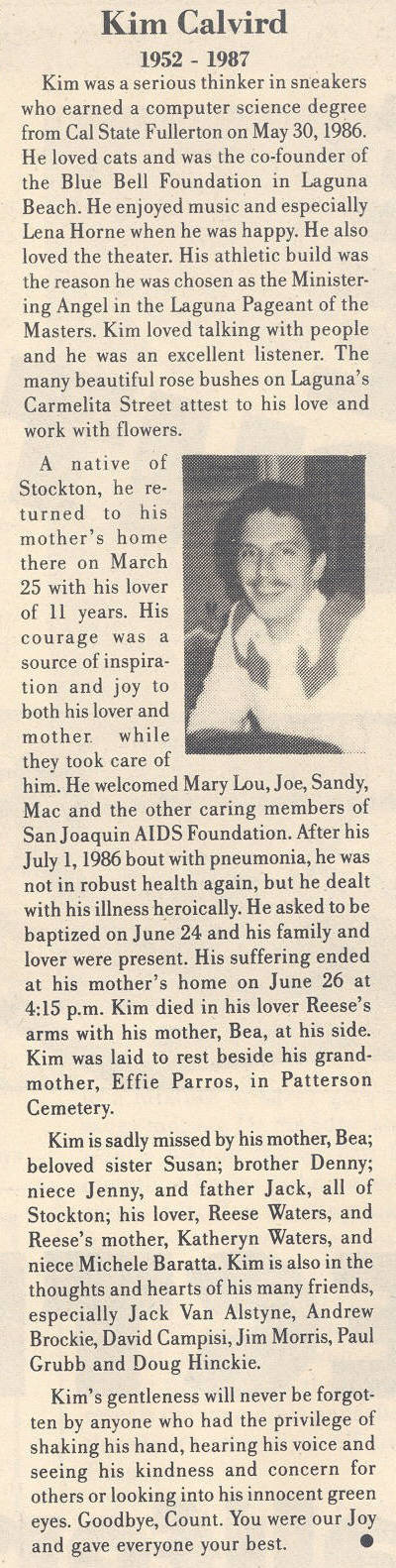 Kim Calvird

1952 - 1987

Kim was a serious thinker in sneakers who earned a computer science degree from Cal State Fullerton on May 30, 1986. He loved cats and was the co-founder of the Blue Bell Foundation in Laguna Beach. He enjoyed music and especially Lena Horne when he was happy. He also loved the theater. His athletic build was the reason he was chosen as the Ministering Angel in the Laguna Pageant of the Masters. Kim loved talking with people and he was an excellent listener. The many beautiful rose bushes on Laguna's Carmelita Street attest to his love and work with flowers.

A native of Stockton, he returned to his mother's home there on March 25 with his lover of 11 years. His courage was a source of inspiration and joy to both his lover and mother while they took care of him. He welcomed Mary Lou, Joe, Sandy, Mac and the other caring members of San Joaquin AIDS Foundation. After his July 1, 1986 bout with pneumonia, he was not in robust health again, but he dealt with his illness heroically. He asked to be baptized on June 24 and his family and lover were present. His suffering ended at his mother's home on June 26 at 4:15 p.m. Kim died in his lover Reese's arms with his mother, Bea, at his side. Kim was laid to rest beside his grandmother, Effie Parros, in Patterson Cemetery.

Kim is sadly missed by his mother, Bea; beloved sister Susan; brother Denny; niece Jenny, and father Jack, all of Stockton; his lover, Reese Waters, and Reese's mother, Katheryn Waters, and niece Michele Baratta. Kim is also in the thoughts and hearts of his many friends, especially Jack Van Alstyne, Andrew Brockie, David Campisi, Jim Morris, Paul Grubb and Doug Hinckie.

Kim's gentleness will never be forgotten by anyone who had the privilege of shaking his hand, hearing his voice and seeing his kindness and concern for others or looking into his innocent green eyes. Goodbye, Count. You were our Joy and gave everyone your best.